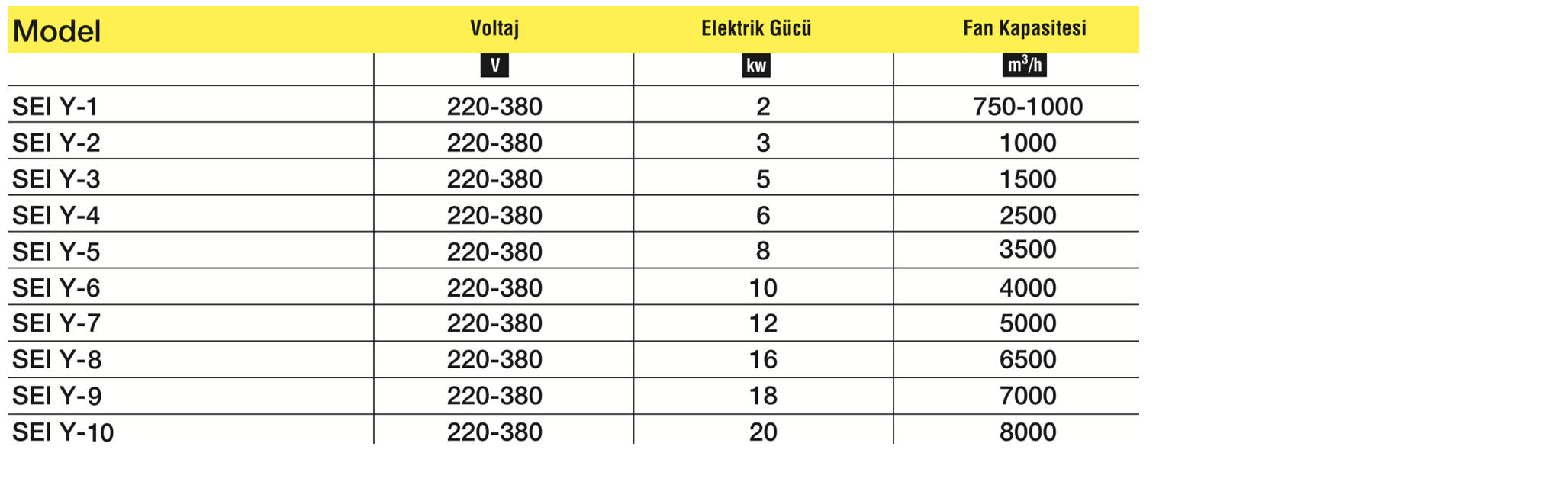 | Model | Voltaj | Elektrik Gücü | Fan Kapasitesi |
|---|---|---|---|
| | V | kw | $m^3/h$ |
| SEI Y-1 | 220-380 | 2 | 750-1000 |
| SEI Y-2 | 220-380 | 3 | 1000 |
| SEI Y-3 | 220-380 | 5 | 1500 |
| SEI Y-4 | 220-380 | 6 | 2500 |
| SEI Y-5 | 220-380 | 8 | 3500 |
| SEI Y-6 | 220-380 | 10 | 4000 |
| SEI Y-7 | 220-380 | 12 | 5000 |
| SEI Y-8 | 220-380 | 16 | 6500 |
| SEI Y-9 | 220-380 | 18 | 7000 |
| SEI Y-10 | 220-380 | 20 | 8000 |